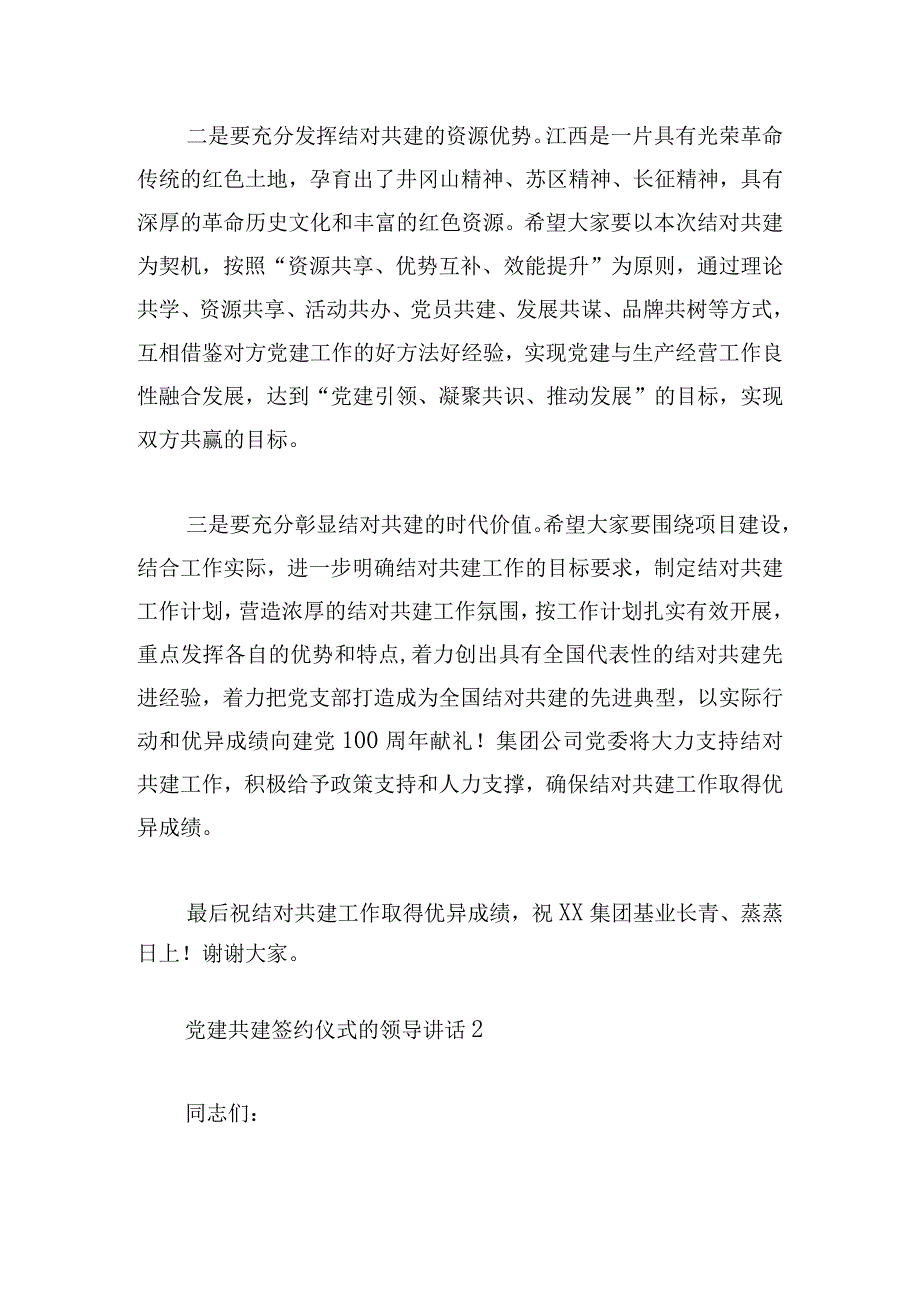 二是要充分发挥结对共建的资源优势。江西是一片具有光荣革命传统的红色土地，孕育出了井冈山精神、苏区精神、长征精神，具有深厚的革命历史文化和丰富的红色资源。希望大家要以本次结对共建为契机，按照“资源共享、优势互补、效能提升”为原则，通过理论共学、资源共享、活动共办、党员共建、发展共谋、品牌共树等方式，互相借鉴对方党建工作的好方法好经验，实现党建与生产经营工作良性融合发展，达到“党建引领、凝聚共识、推动发展”的目标，实现双方共赢的目标。

三是要充分彰显结对共建的时代价值。希望大家要围绕项目建设，结合工作实际，进一步明确结对共建工作的目标要求，制定结对共建工作计划，营造浓厚的结对共建工作氛围，按工作计划扎实有效开展，重点发挥各自的优势和特点，着力创出具有全国代表性的结对共建先进经验，着力把党支部打造成为全国结对共建的先进典型，以实际行动和优异成绩向建党100周年献礼！集团公司党委将大力支持结对共建工作，积极给予政策支持和人力支撑，确保结对共建工作取得优异成绩。

最后祝结对共建工作取得优异成绩，祝XX集团基业长青、蒸蒸日上！谢谢大家。

党建共建签约仪式的领导讲话2

同志们：